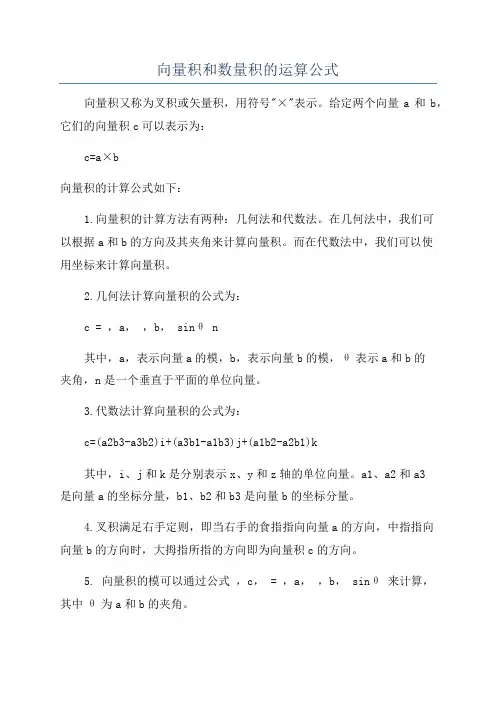 向量积和数量积的运算公式

向量积又称为叉积或矢量积，用符号"×"表示。给定两个向量 a 和 b，它们的向量积 c 可以表示为：

c=a×b

向量积的计算公式如下：

1.向量积的计算方法有两种：几何法和代数法。在几何法中，我们可以根据 a 和 b 的方向及其夹角来计算向量积。而在代数法中，我们可以使用坐标来计算向量积。

2.几何法计算向量积的公式为：

c = ，a， ，b， sinθ n

其中，a，表示向量 a 的模，b，表示向量 b 的模，θ 表示 a 和 b 的夹角，n 是一个垂直于平面的单位向量。

3.代数法计算向量积的公式为：

c=(a2b3-a3b2)i+(a3b1-a1b3)j+(a1b2-a2b1)k

其中，i、j 和 k 是分别表示 x、y 和 z 轴的单位向量。a1、a2 和 a3 是向量 a 的坐标分量，b1、b2 和 b3 是向量 b 的坐标分量。

4.叉积满足右手定则，即当右手的食指指向向量 a 的方向，中指指向向量 b 的方向时，大拇指所指的方向即为向量积 c 的方向。

5. 向量积的模可以通过公式 ，c， = ，a， ，b， sinθ 来计算，其中 θ 为 a 和 b 的夹角。